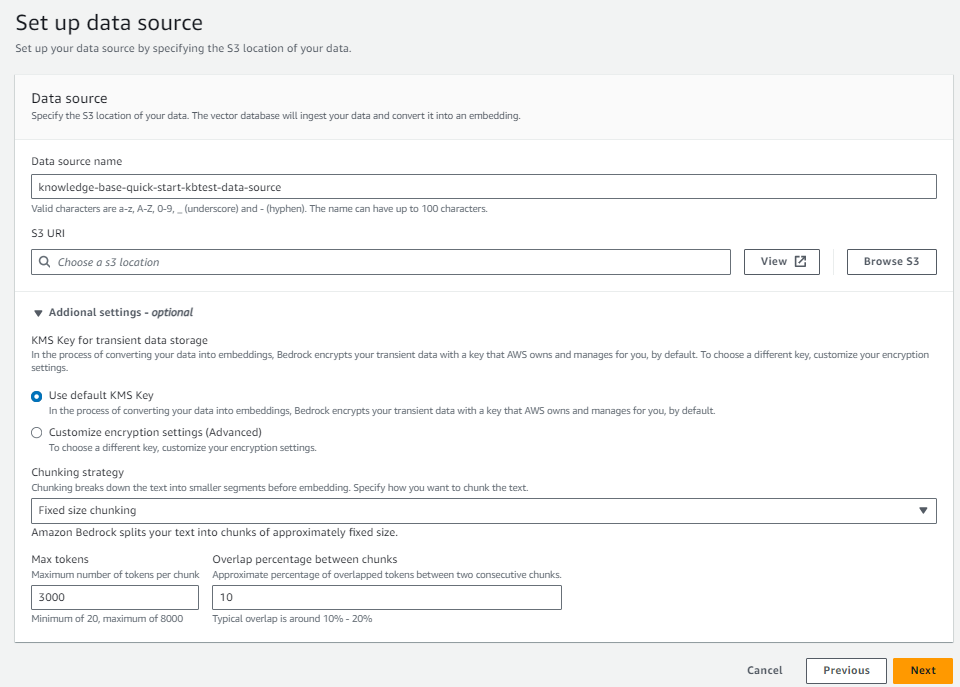 Set up data source
Set up your data source by specifying the S3 location of your data.

Data source
Specify the S3 location of your data. The vector database will ingest your data and convert it into an embedding.

Data source name
knowledge-base-quick-start-kbtest-data-source
Valid characters are a-z, A-Z, 0-9, _ (underscore) and - (hyphen). The name can have up to 100 characters.

S3 URI
Choose a s3 location
View
Browse S3

Addional settings - optional

KMS Key for transient data storage
In the process of converting your data into embeddings, Bedrock encrypts your transient data with a key that AWS owns and manages for you, by default. To choose a different key, customize your encryption settings.

Use default KMS Key
In the process of converting your data into embeddings, Bedrock encrypts your transient data with a key that AWS owns and manages for you, by default.

Customize encryption settings (Advanced)
To choose a different key, customize your encryption settings.

Chunking strategy
Chunking breaks down the text into smaller segments before embedding. Specify how you want to chunk the text.
Fixed size chunking
Amazon Bedrock splits your text into chunks of approximately fixed size.

Max tokens
Maximum number of tokens per chunk
3000
Minimum of 20, maximum of 8000

Overlap percentage between chunks
Approximate percentage of overlapped tokens between two consecutive chunks.
10
Typical overlap is around 10% - 20%

Cancel
Previous
Next